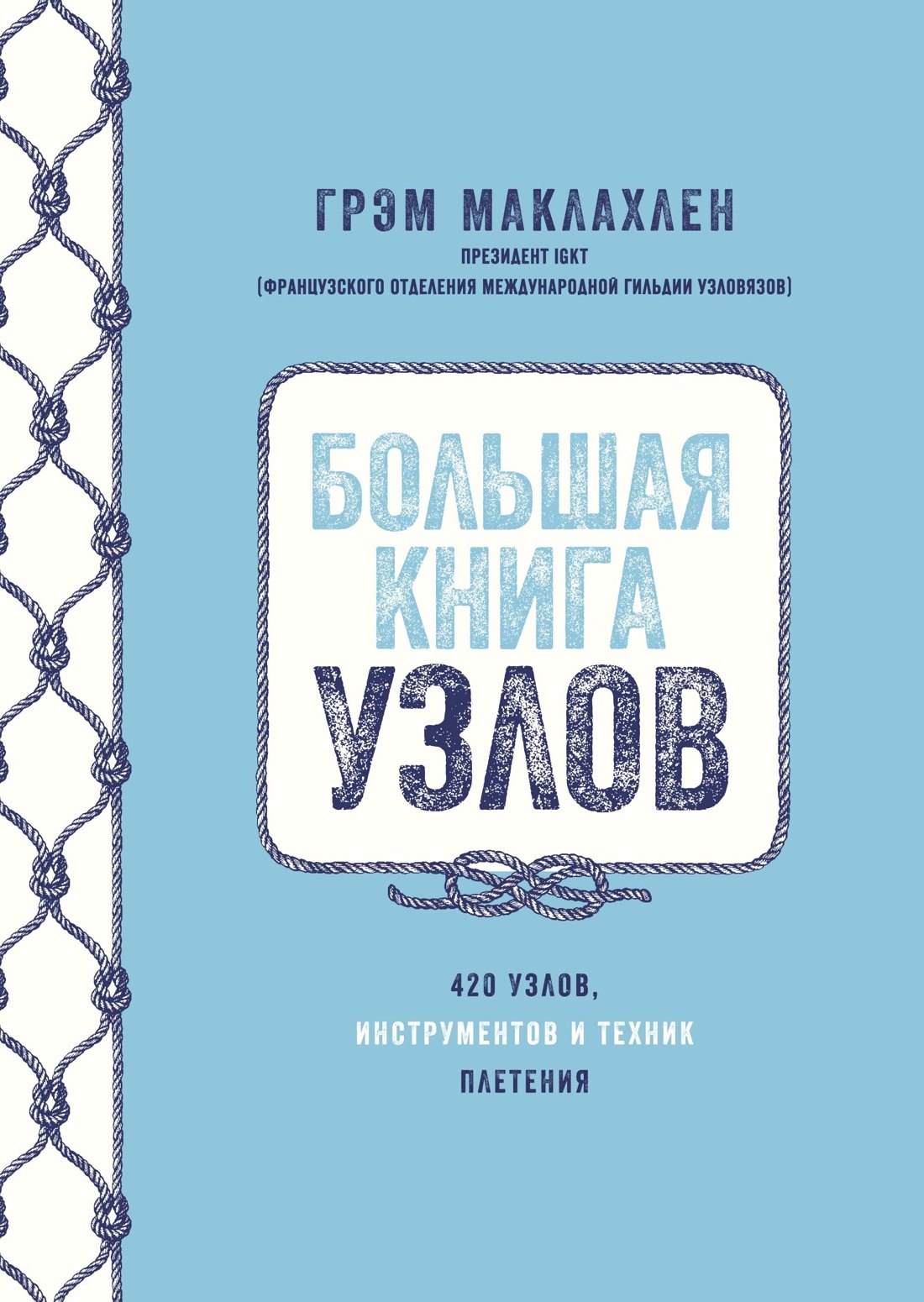 ГРЭМ МАКЛАХЛЕН
ПРЕЗИДЕНТ IGKT
(ФРАНЦУЗСКОГО ОТДЕЛЕНИЯ МЕЖДУНАРОДНОЙ ГИЛЬДИИ УЗЛОВЯЗОВ)

БОЛЬШАЯ КНИГА УЗЛОВ

420 УЗЛОВ, ИНСТРУМЕНТОВ И ТЕХНИК ПЛЕТЕНИЯ